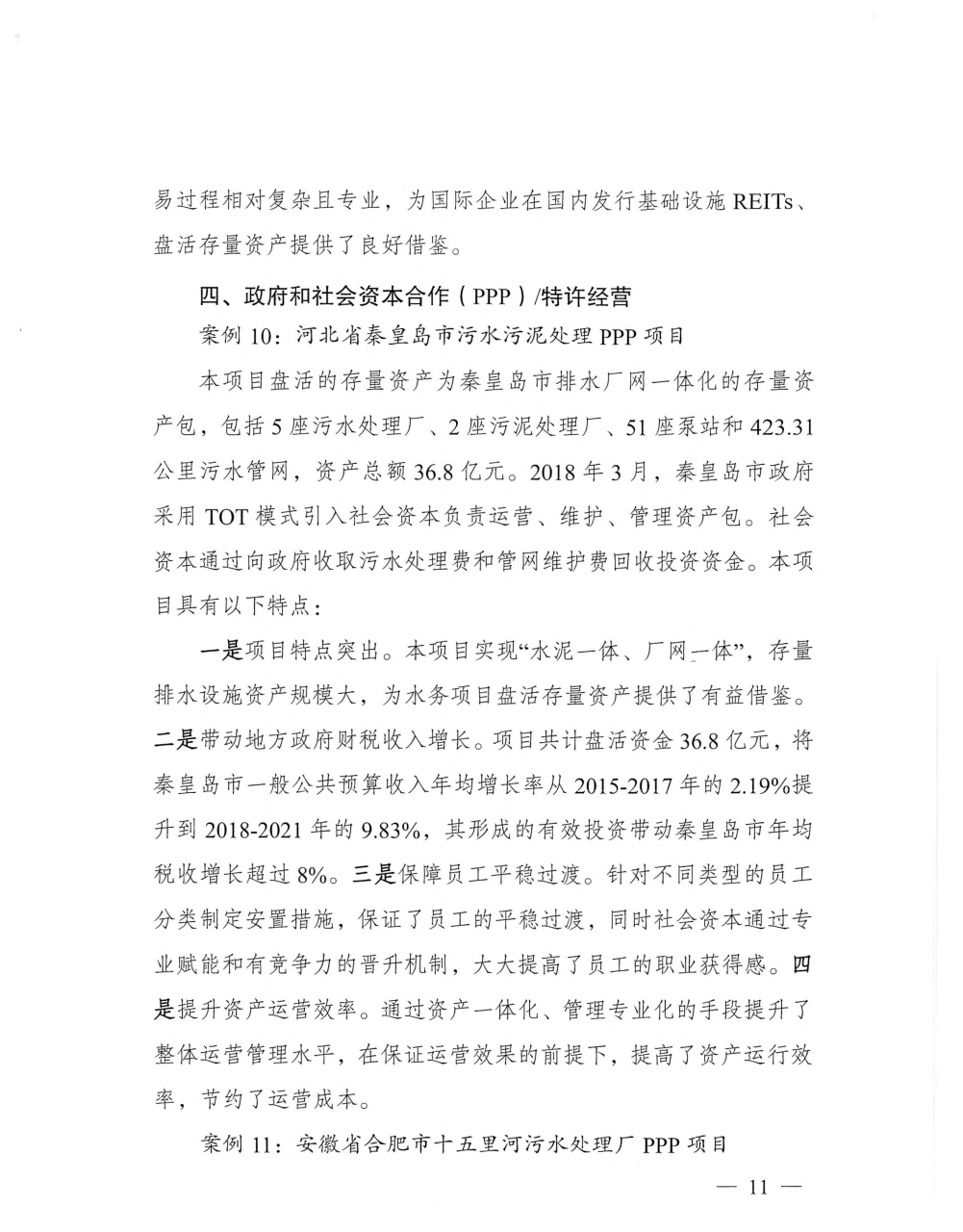 易过程相对复杂且专业，为国际企业在国内发行基础设施 REITs、盘活存量资产提供了良好借鉴。

四、政府和社会资本合作（PPP）/特许经营

案例 10：河北省秦皇岛市污水污泥处理 PPP 项目

本项目盘活的存量资产为秦皇岛市排水厂网一体化的存量资产包，包括 5 座污水处理厂、2 座污泥处理厂、51 座泵站和 423.31 公里污水管网，资产总额 36.8 亿元。2018 年 3 月，秦皇岛市政府采用 TOT 模式引入社会资本负责运营、维护、管理资产包。社会资本通过向政府收取污水处理费和管网维护费回收投资资金。本项目具有以下特点：

一是项目特点突出。本项目实现“水泥一体、厂网一体”，存量排水设施资产规模大，为水务项目盘活存量资产提供了有益借鉴。二是带动地方政府财税收入增长。项目共计盘活资金 36.8 亿元，将秦皇岛市一般公共预算收入年均增长率从 2015-2017 年的 2.19%提升到 2018-2021 年的 9.83%，其形成的有效投资带动秦皇岛市年均税收增长超过 8%。三是保障员工平稳过渡。针对不同类型的员工分类制定安置措施，保证了员工的平稳过渡，同时社会资本通过专业赋能和有竞争力的晋升机制，大大提高了员工的职业获得感。四是提升资产运营效率。通过资产一体化、管理专业化的手段提升了整体运营管理水平，在保证运营效果的前提下，提高了资产运行效率，节约了运营成本。

案例 11：安徽省合肥市十五里河污水处理厂 PPP 项目

— 11 —